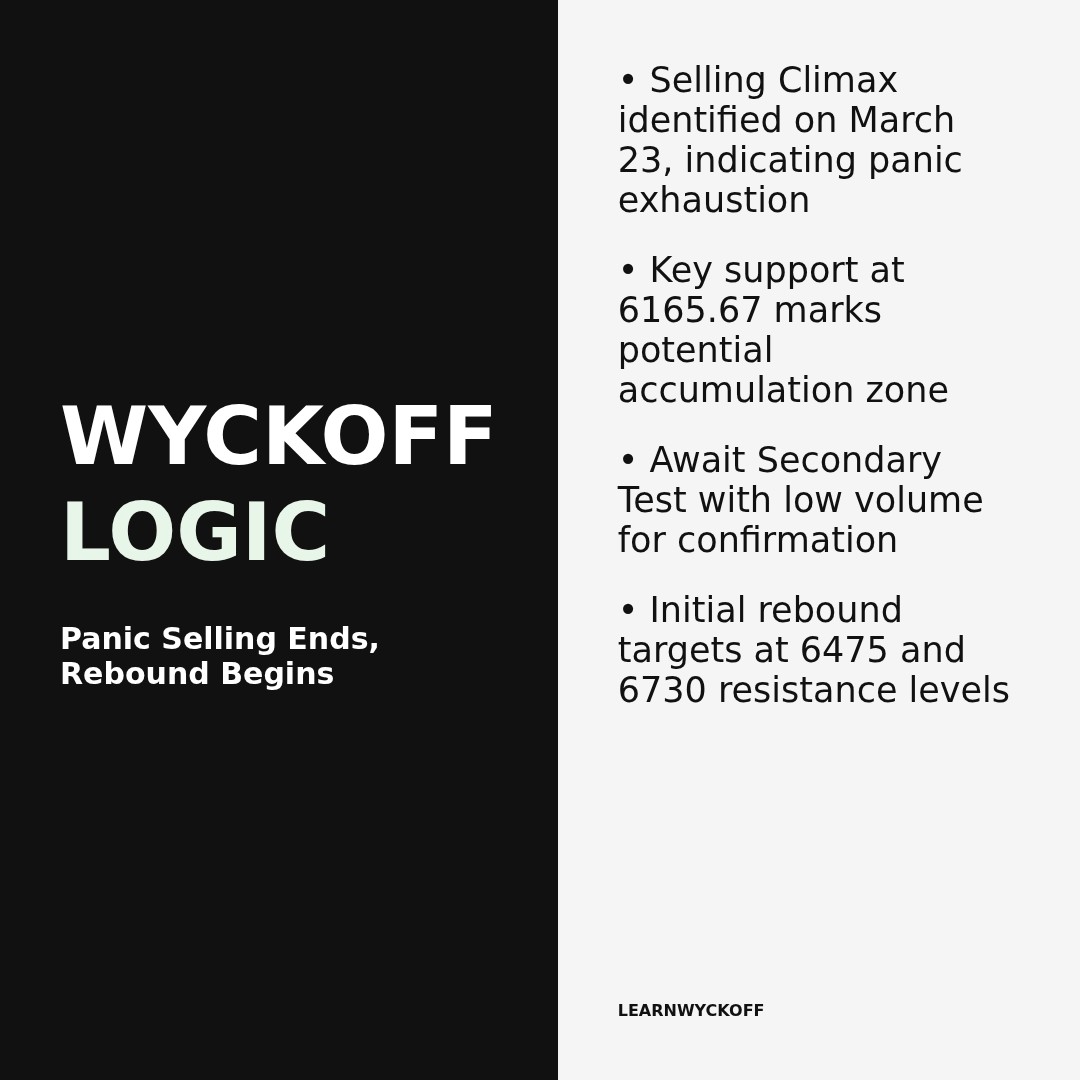 WYCKOFF
LOGIC

Panic Selling Ends, Rebound Begins

• Selling Climax identified on March 23, indicating panic exhaustion

• Key support at 6165.67 marks potential accumulation zone

• Await Secondary Test with low volume for confirmation

• Initial rebound targets at 6475 and 6730 resistance levels

LEARNWYCKOFF